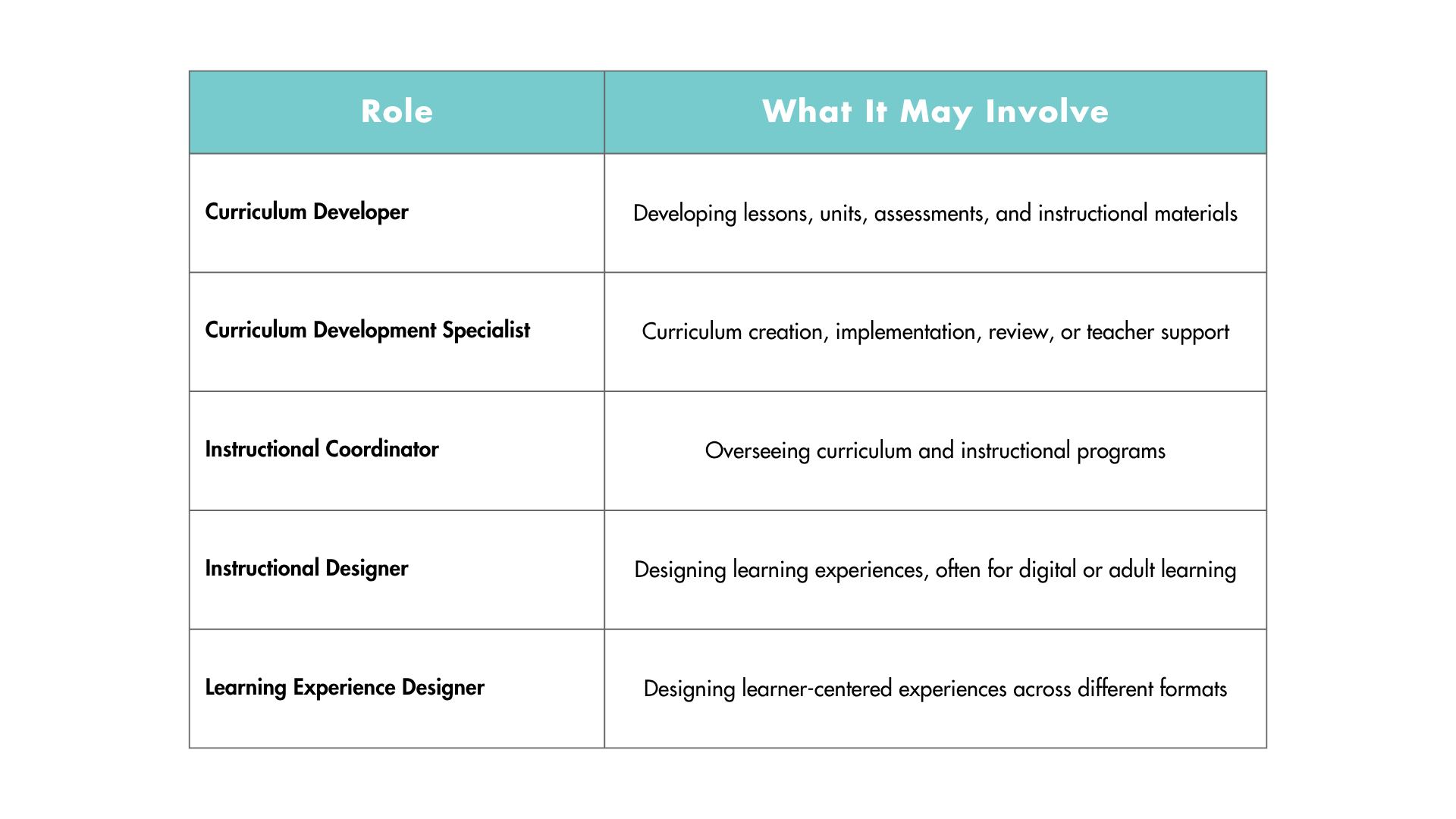 | Role | What It May Involve |
|---|---|
| Curriculum Developer | Developing lessons, units, assessments, and instructional materials |
| Curriculum Development Specialist | Curriculum creation, implementation, review, or teacher support |
| Instructional Coordinator | Overseeing curriculum and instructional programs |
| Instructional Designer | Designing learning experiences, often for digital or adult learning |
| Learning Experience Designer | Designing learner-centered experiences across different formats |